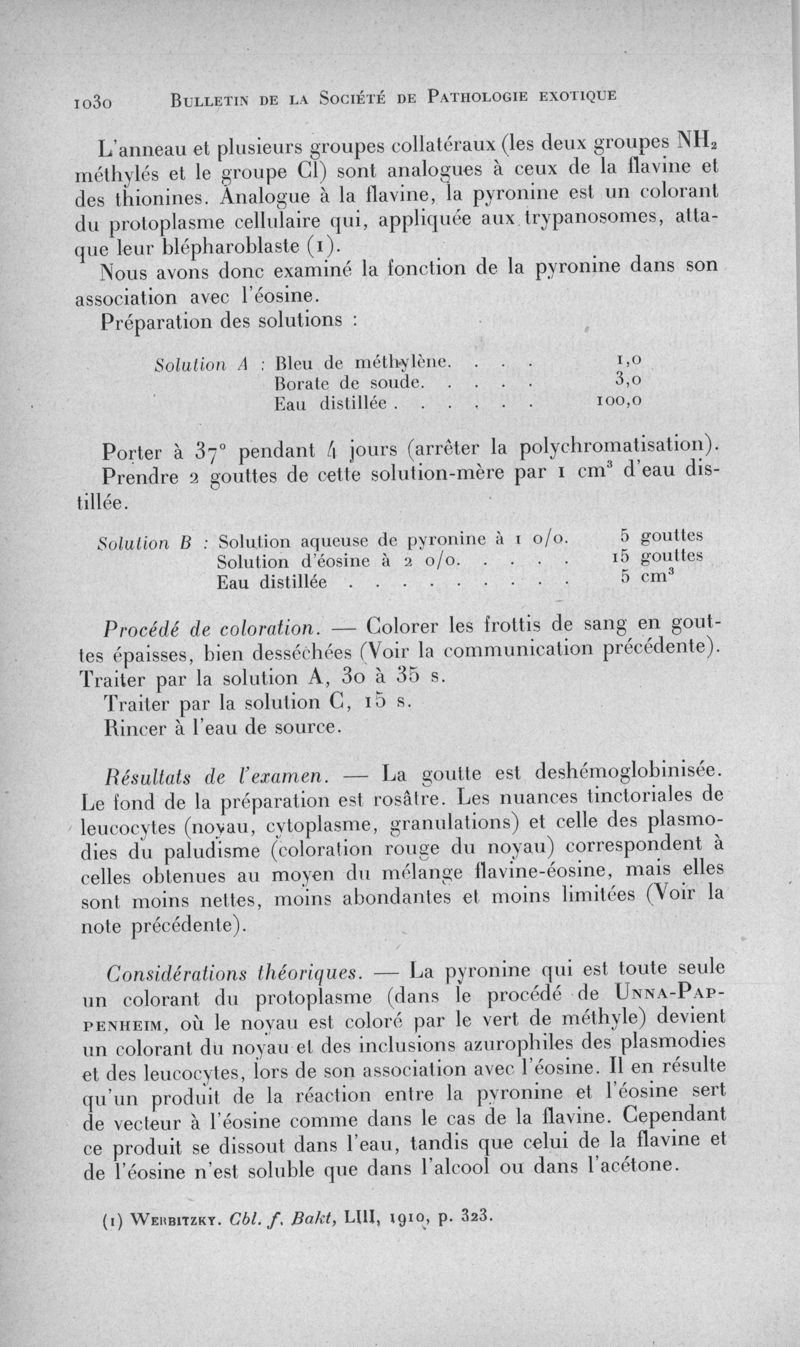 1030 BULLETIN DE LA SOCIÉTÉ DE PATHOLOGIE EXOTIQUE

L'anneau et plusieurs groupes collatéraux (les deux groupes $NH_2$ méthylés et le groupe Cl) sont analogues à ceux de la flavine et des thionines. Analogue à la flavine, la pyronine est un colorant du protoplasme cellulaire qui, appliquée aux trypanosomes, attaque leur blépharoblaste (1).

Nous avons donc examiné la fonction de la pyronine dans son association avec l'éosine.

Préparation des solutions :

| Solution A : | Bleu de méthylène. . . . | 1,0 |
|---|---|---|
| | Borate de soude. . . . . | 3,0 |
| | Eau distillée . . . . . . | 100,0 |

Porter à 37° pendant 4 jours (arrêter la polychromatisation).

Prendre 2 gouttes de cette solution-mère par 1 $cm^3$ d'eau distillée.

| Solution B : | Solution aqueuse de pyronine à 1 o/o. | 5 gouttes |
|---|---|---|
| | Solution d'éosine à 2 o/o. . . . . | 15 gouttes |
| | Eau distillée . . . . . . . . . . | 5 $cm^3$ |

Procédé de coloration. — Colorer les frottis de sang en gouttes épaisses, bien desséchées (Voir la communication précédente). Traiter par la solution A, 30 à 35 s.

Traiter par la solution C, 15 s.

Rincer à l'eau de source.

Résultats de l'examen. — La goutte est deshémoglobinisée. Le fond de la préparation est rosâtre. Les nuances tinctoriales de leucocytes (noyau, cytoplasme, granulations) et celle des plasmodies du paludisme (coloration rouge du noyau) correspondent à celles obtenues au moyen du mélange flavine-éosine, mais elles sont moins nettes, moins abondantes et moins limitées (Voir la note précédente).

Considérations théoriques. — La pyronine qui est toute seule un colorant du protoplasme (dans le procédé de UNNA-PAPPENHEIM, où le noyau est coloré par le vert de méthyle) devient un colorant du noyau et des inclusions azurophiles des plasmodies et des leucocytes, lors de son association avec l'éosine. Il en résulte qu'un produit de la réaction entre la pyronine et l'éosine sert de vecteur à l'éosine comme dans le cas de la flavine. Cependant ce produit se dissout dans l'eau, tandis que celui de la flavine et de l'éosine n'est soluble que dans l'alcool ou dans l'acétone.

(1) WERBITZKY. Cbl. f. Bakt, LIII, 1910, p. 323.